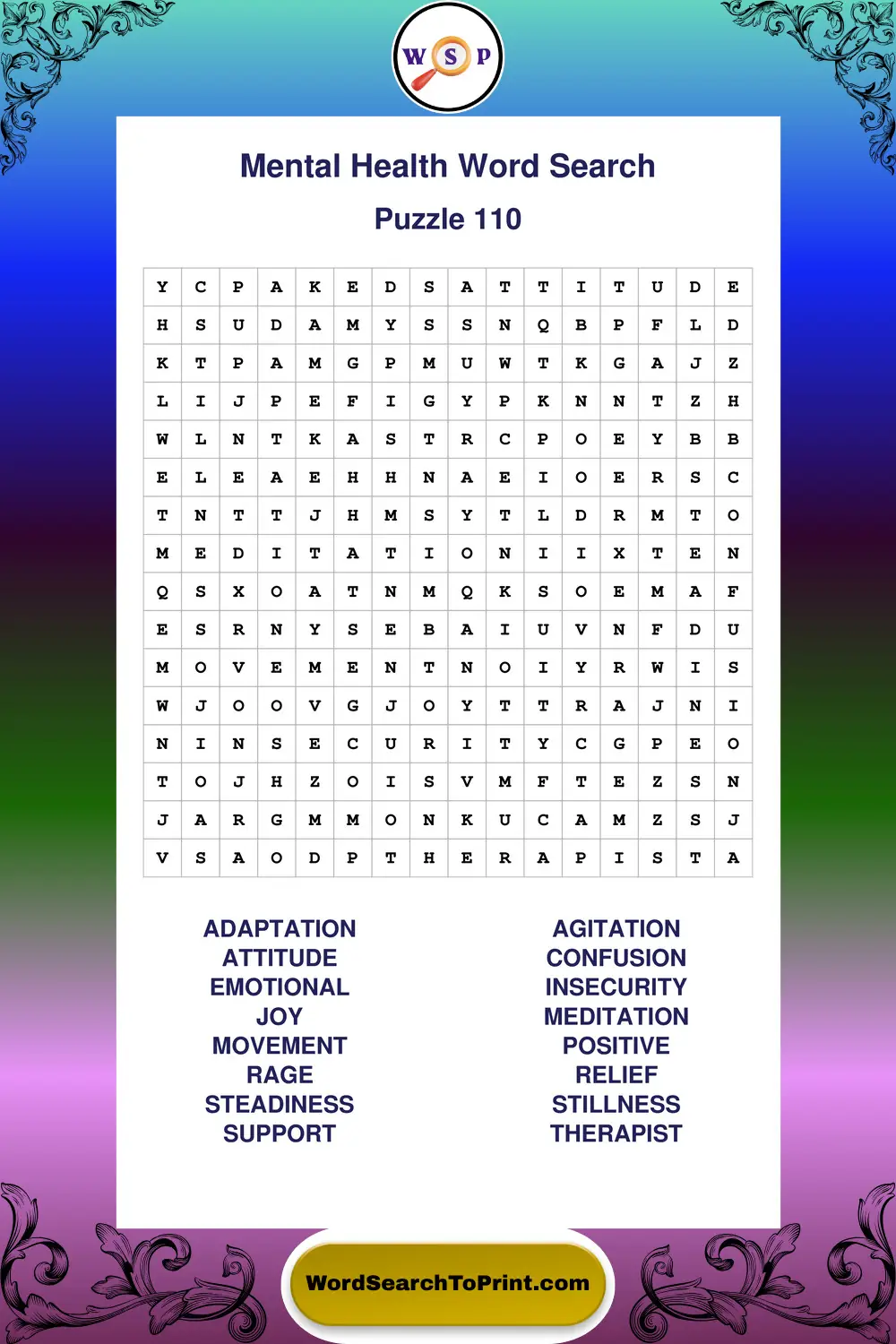 W S P

Mental Health Word Search

Puzzle 110

| Y | C | P | A | K | E | D | S | A | T | T | I | T | U | D | E |
|---|---|---|---|---|---|---|---|---|---|---|---|---|---|---|---|
| H | S | U | D | A | M | Y | S | S | N | Q | B | P | F | L | D |
| K | T | P | A | M | G | P | M | U | W | T | K | G | A | J | Z |
| L | I | J | P | E | F | I | G | Y | P | K | N | N | T | Z | H |
| W | L | N | T | K | A | S | T | R | C | P | O | E | Y | B | B |
| E | L | E | A | E | H | H | N | A | E | I | O | E | R | S | C |
| T | N | T | T | J | H | M | S | Y | T | L | D | R | M | T | O |
| M | E | D | I | T | A | T | I | O | N | I | I | X | T | E | N |
| Q | S | X | O | A | T | N | M | Q | K | S | O | E | M | A | F |
| E | S | R | N | Y | S | E | B | A | I | U | V | N | F | D | U |
| M | O | V | E | M | E | N | T | N | O | I | Y | R | W | I | S |
| W | J | O | O | V | G | J | O | Y | T | T | R | A | J | N | I |
| N | I | N | S | E | C | U | R | I | T | Y | C | G | P | E | O |
| T | O | J | H | Z | O | I | S | V | M | F | T | E | Z | S | N |
| J | A | R | G | M | M | O | N | K | U | C | A | M | Z | S | J |
| V | S | A | O | D | P | T | H | E | R | A | P | I | S | T | A |

ADAPTATION
ATTITUDE
EMOTIONAL
JOY
MOVEMENT
RAGE
STEADINESS
SUPPORT

AGITATION
CONFUSION
INSECURITY
MEDITATION
POSITIVE
RELIEF
STILLNESS
THERAPIST

WordSearchToPrint.com